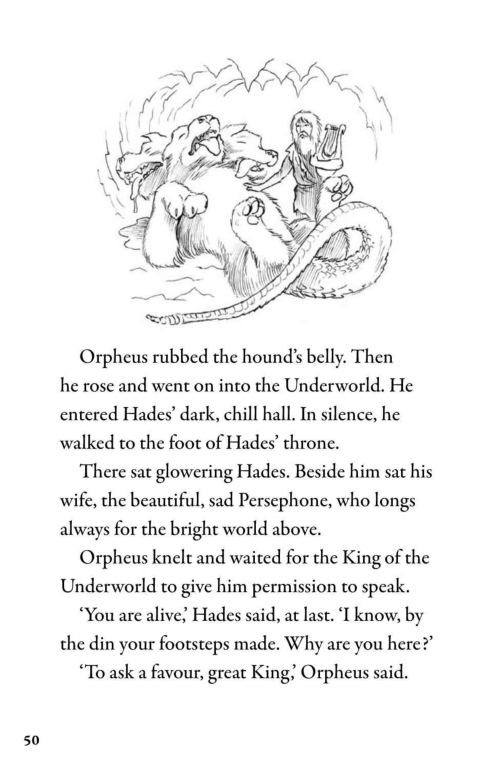 Orpheus rubbed the hound's belly. Then he rose and went on into the Underworld. He entered Hades' dark, chill hall. In silence, he walked to the foot of Hades' throne.

There sat glowering Hades. Beside him sat his wife, the beautiful, sad Persephone, who longs always for the bright world above.

Orpheus knelt and waited for the King of the Underworld to give him permission to speak.

'You are alive,' Hades said, at last. 'I know, by the din your footsteps made. Why are you here?'

'To ask a favour, great King,' Orpheus said.

50